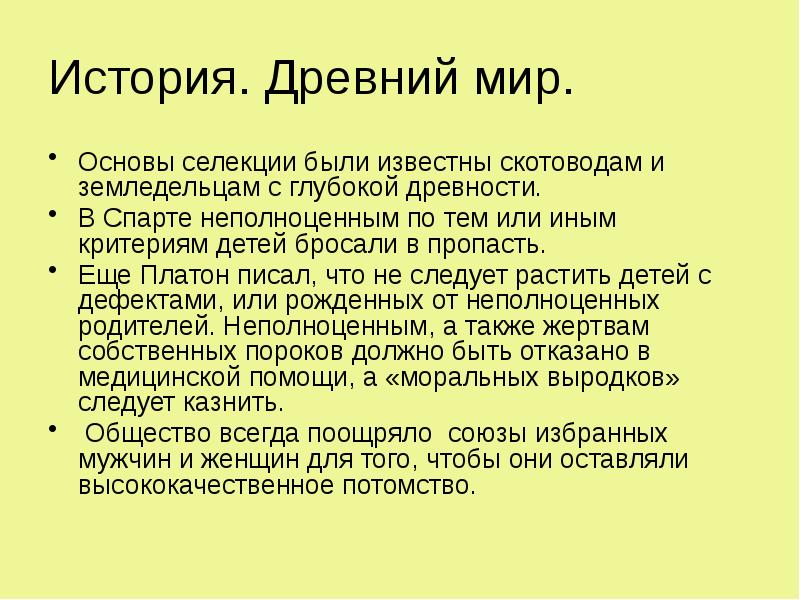 История. Древний мир.

• Основы селекции были известны скотоводам и земледельцам с глубокой древности.
• В Спарте неполноценным по тем или иным критериям детей бросали в пропасть.
• Еще Платон писал, что не следует растить детей с дефектами, или рожденных от неполноценных родителей. Неполноценным, а также жертвам собственных пороков должно быть отказано в медицинской помощи, а «моральных выродков» следует казнить.
• Общество всегда поощряло союзы избранных мужчин и женщин для того, чтобы они оставляли высококачественное потомство.